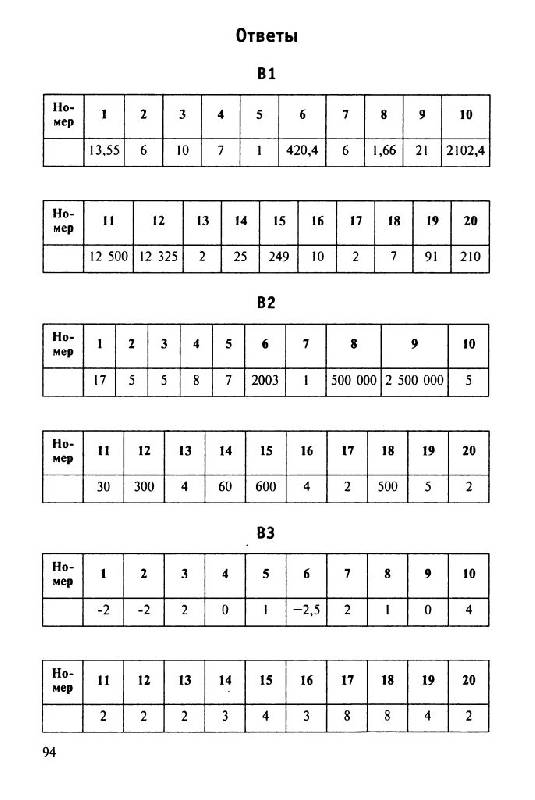 Ответы

B1

| Номер | 1 | 2 | 3 | 4 | 5 | 6 | 7 | 8 | 9 | 10 |
|---|---|---|---|---|---|---|---|---|---|---|
| | 13,55 | 6 | 10 | 7 | 1 | 420,4 | 6 | 1,66 | 21 | 2102,4 |

| Номер | 11 | 12 | 13 | 14 | 15 | 16 | 17 | 18 | 19 | 20 |
|---|---|---|---|---|---|---|---|---|---|---|
| | 12 500 | 12 325 | 2 | 25 | 249 | 10 | 2 | 7 | 91 | 210 |

B2

| Номер | 1 | 2 | 3 | 4 | 5 | 6 | 7 | 8 | 9 | 10 |
|---|---|---|---|---|---|---|---|---|---|---|
| | 17 | 5 | 5 | 8 | 7 | 2003 | 1 | 500 000 | 2 500 000 | 5 |

| Номер | 11 | 12 | 13 | 14 | 15 | 16 | 17 | 18 | 19 | 20 |
|---|---|---|---|---|---|---|---|---|---|---|
| | 30 | 300 | 4 | 60 | 600 | 4 | 2 | 500 | 5 | 2 |

B3

| Номер | 1 | 2 | 3 | 4 | 5 | 6 | 7 | 8 | 9 | 10 |
|---|---|---|---|---|---|---|---|---|---|---|
| | -2 | -2 | 2 | 0 | 1 | −2,5 | 2 | 1 | 0 | 4 |

| Номер | 11 | 12 | 13 | 14 | 15 | 16 | 17 | 18 | 19 | 20 |
|---|---|---|---|---|---|---|---|---|---|---|
| | 2 | 2 | 2 | 3 | 4 | 3 | 8 | 8 | 4 | 2 |

94